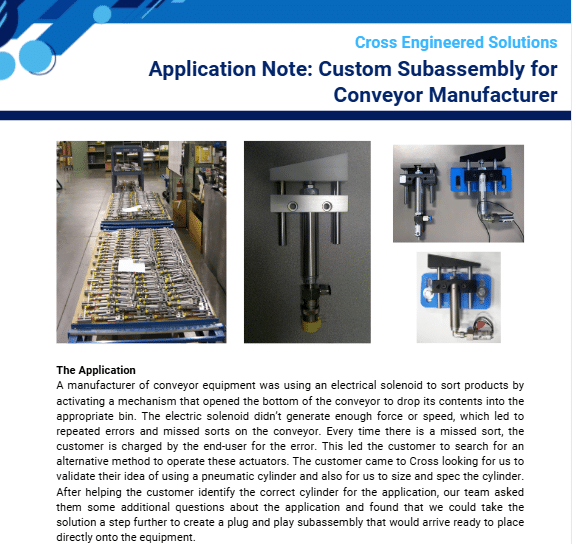 Cross Engineered Solutions

Application Note: Custom Subassembly for Conveyor Manufacturer

The Application

A manufacturer of conveyor equipment was using an electrical solenoid to sort products by activating a mechanism that opened the bottom of the conveyor to drop its contents into the appropriate bin. The electric solenoid didn't generate enough force or speed, which led to repeated errors and missed sorts on the conveyor. Every time there is a missed sort, the customer is charged by the end-user for the error. This led the customer to search for an alternative method to operate these actuators. The customer came to Cross looking for us to validate their idea of using a pneumatic cylinder and also for us to size and spec the cylinder. After helping the customer identify the correct cylinder for the application, our team asked them some additional questions about the application and found that we could take the solution a step further to create a plug and play subassembly that would arrive ready to place directly onto the equipment.